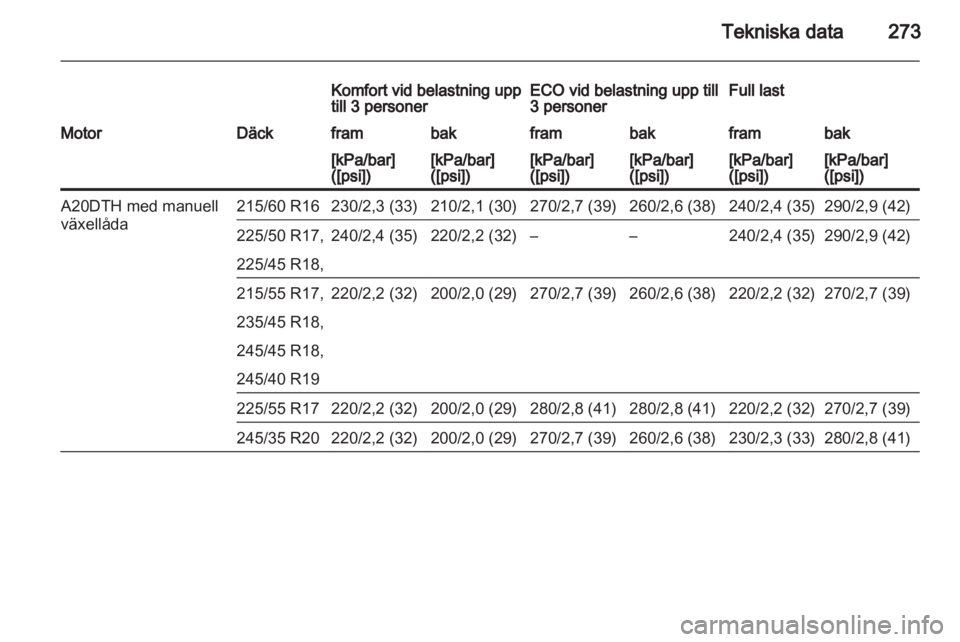 Tekniska data 273

| | | Komfort vid belastning upp till 3 personer | | ECO vid belastning upp till 3 personer | | Full last | |
|---|---|---|---|---|---|---|---|
| Motor | Däck | fram | bak | fram | bak | fram | bak |
| | | [kPa/bar] ([psi]) | [kPa/bar] ([psi]) | [kPa/bar] ([psi]) | [kPa/bar] ([psi]) | [kPa/bar] ([psi]) | [kPa/bar] ([psi]) |
| A20DTH med manuell växellåda | 215/60 R16 | 230/2,3 (33) | 210/2,1 (30) | 270/2,7 (39) | 260/2,6 (38) | 240/2,4 (35) | 290/2,9 (42) |
| | 225/50 R17, 225/45 R18, | 240/2,4 (35) | 220/2,2 (32) | – | – | 240/2,4 (35) | 290/2,9 (42) |
| | 215/55 R17, 235/45 R18, 245/45 R18, 245/40 R19 | 220/2,2 (32) | 200/2,0 (29) | 270/2,7 (39) | 260/2,6 (38) | 220/2,2 (32) | 270/2,7 (39) |
| | 225/55 R17 | 220/2,2 (32) | 200/2,0 (29) | 280/2,8 (41) | 280/2,8 (41) | 220/2,2 (32) | 270/2,7 (39) |
| | 245/35 R20 | 220/2,2 (32) | 200/2,0 (29) | 270/2,7 (39) | 260/2,6 (38) | 230/2,3 (33) | 280/2,8 (41) |

carmanualsonline.info